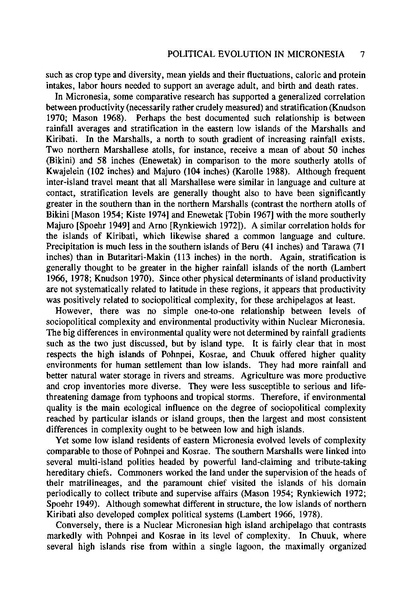 POLITICAL EVOLUTION IN MICRONESIA 7

such as crop type and diversity, mean yields and their fluctuations, caloric and protein intakes, labor hours needed to support an average adult, and birth and death rates.

In Micronesia, some comparative research has supported a generalized correlation between productivity (necessarily rather crudely measured) and stratification (Knudson 1970; Mason 1968). Perhaps the best documented such relationship is between rainfall averages and stratification in the eastern low islands of the Marshalls and Kiribati. In the Marshalls, a north to south gradient of increasing rainfall exists. Two northern Marshallese atolls, for instance, receive a mean of about 50 inches (Bikini) and 58 inches (Enewetak) in comparison to the more southerly atolls of Kwajelein (102 inches) and Majuro (104 inches) (Karolle 1988). Although frequent inter-island travel meant that all Marshallese were similar in language and culture at contact, stratification levels are generally thought also to have been significantly greater in the southern than in the northern Marshalls (contrast the northern atolls of Bikini [Mason 1954; Kiste 1974] and Enewetak [Tobin 1967] with the more southerly Majuro [Spoehr 1949] and Arno [Rynkiewich 1972]). A similar correlation holds for the islands of Kiribati, which likewise shared a common language and culture. Precipitation is much less in the southern islands of Beru (41 inches) and Tarawa (71 inches) than in Butaritari-Makin (113 inches) in the north. Again, stratification is generally thought to be greater in the higher rainfall islands of the north (Lambert 1966, 1978; Knudson 1970). Since other physical determinants of island productivity are not systematically related to latitude in these regions, it appears that productivity was positively related to sociopolitical complexity, for these archipelagos at least.

However, there was no simple one-to-one relationship between levels of sociopolitical complexity and environmental productivity within Nuclear Micronesia. The big differences in environmental quality were not determined by rainfall gradients such as the two just discussed, but by island type. It is fairly clear that in most respects the high islands of Pohnpei, Kosrae, and Chuuk offered higher quality environments for human settlement than low islands. They had more rainfall and better natural water storage in rivers and streams. Agriculture was more productive and crop inventories more diverse. They were less susceptible to serious and life-threatening damage from typhoons and tropical storms. Therefore, if environmental quality is the main ecological influence on the degree of sociopolitical complexity reached by particular islands or island groups, then the largest and most consistent differences in complexity ought to be between low and high islands.

Yet some low island residents of eastern Micronesia evolved levels of complexity comparable to those of Pohnpei and Kosrae. The southern Marshalls were linked into several multi-island polities headed by powerful land-claiming and tribute-taking hereditary chiefs. Commoners worked the land under the supervision of the heads of their matrilineages, and the paramount chief visited the islands of his domain periodically to collect tribute and supervise affairs (Mason 1954; Rynkiewich 1972; Spoehr 1949). Although somewhat different in structure, the low islands of northern Kiribati also developed complex political systems (Lambert 1966, 1978).

Conversely, there is a Nuclear Micronesian high island archipelago that contrasts markedly with Pohnpei and Kosrae in its level of complexity. In Chuuk, where several high islands rise from within a single lagoon, the maximally organized